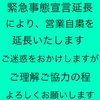 緊急事態宣言延長
により、営業自粛を
延長いたします
ご迷惑をおかけしますが
ご理解ご協力の程
よろしくお願いします